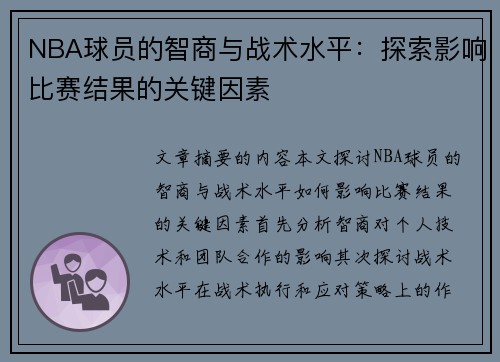 NBA球员的智商与战术水平：探索影响比赛结果的关键因素

文章摘要的内容本文探讨NBA球员的智商与战术水平如何影响比赛结果的关键因素首先分析智商对个人技术和团队合作的影响其次探讨战术水平在战术执行和应对策略上的作